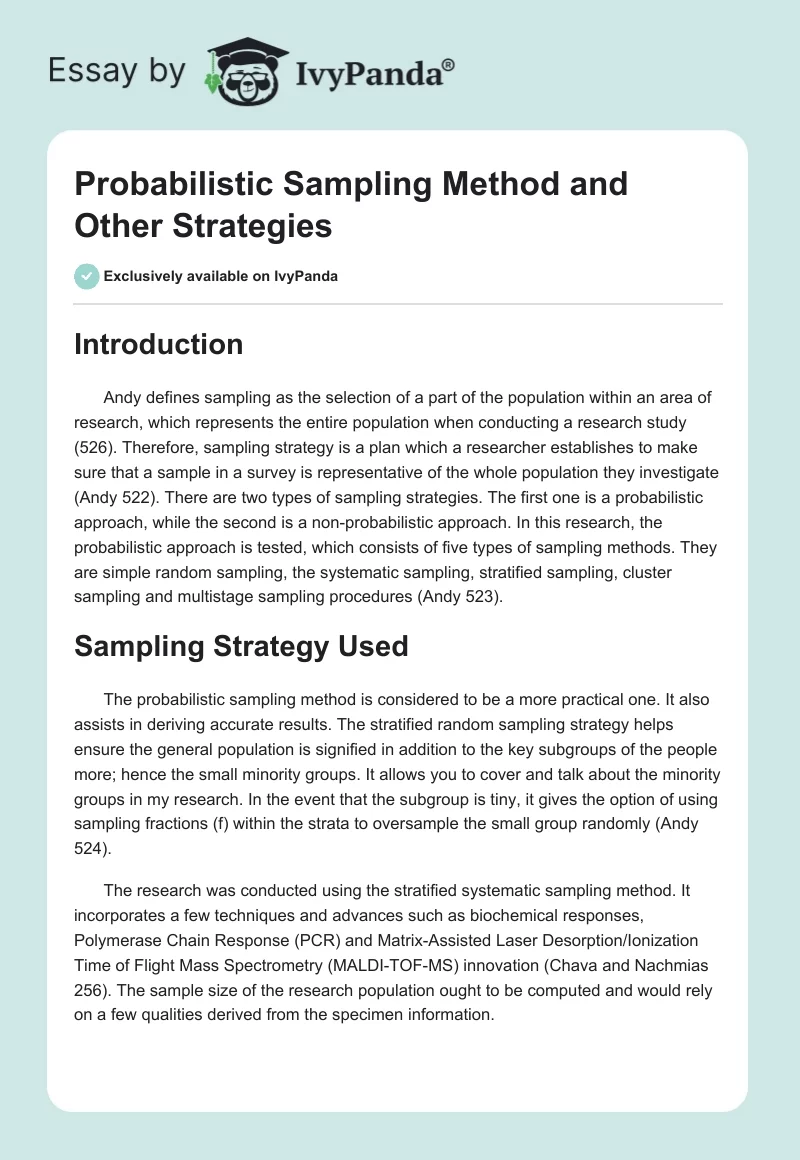 Essay by IvyPanda®

Probabilistic Sampling Method and Other Strategies

Exclusively available on IvyPanda

Introduction

Andy defines sampling as the selection of a part of the population within an area of research, which represents the entire population when conducting a research study (526). Therefore, sampling strategy is a plan which a researcher establishes to make sure that a sample in a survey is representative of the whole population they investigate (Andy 522). There are two types of sampling strategies. The first one is a probabilistic approach, while the second is a non-probabilistic approach. In this research, the probabilistic approach is tested, which consists of five types of sampling methods. They are simple random sampling, the systematic sampling, stratified sampling, cluster sampling and multistage sampling procedures (Andy 523).

Sampling Strategy Used

The probabilistic sampling method is considered to be a more practical one. It also assists in deriving accurate results. The stratified random sampling strategy helps ensure the general population is signified in addition to the key subgroups of the people more; hence the small minority groups. It allows you to cover and talk about the minority groups in my research. In the event that the subgroup is tiny, it gives the option of using sampling fractions (f) within the strata to oversample the small group randomly (Andy 524).

The research was conducted using the stratified systematic sampling method. It incorporates a few techniques and advances such as biochemical responses, Polymerase Chain Response (PCR) and Matrix-Assisted Laser Desorption/Ionization Time of Flight Mass Spectrometry (MALDI-TOF-MS) innovation (Chava and Nachmias 256). The sample size of the research population ought to be computed and would rely on a few qualities derived from the specimen information.